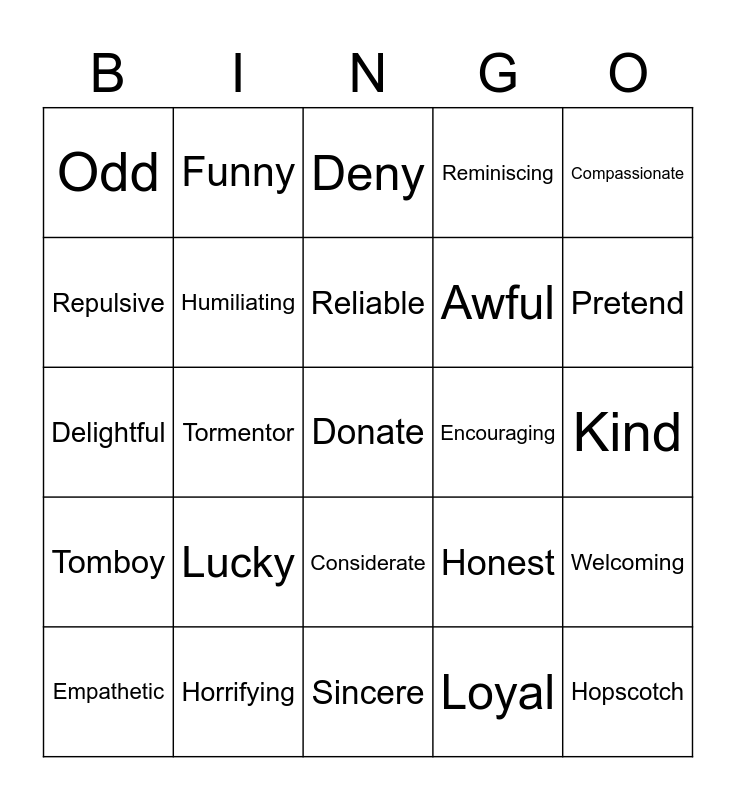 | B | I | N | G | O |
|---|---|---|---|---|
| Odd | Funny | Deny | Reminiscing | Compassionate |
| Repulsive | Humiliating | Reliable | Awful | Pretend |
| Delightful | Tormentor | Donate | Encouraging | Kind |
| Tomboy | Lucky | Considerate | Honest | Welcoming |
| Empathetic | Horrifying | Sincere | Loyal | Hopscotch |